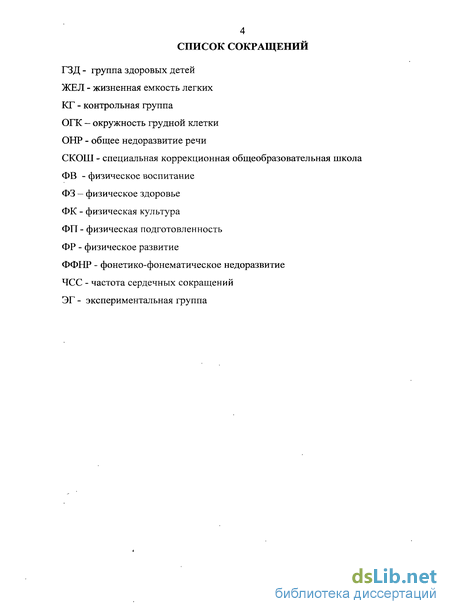 4

СПИСОК СОКРАЩЕНИЙ

ГЗД - группа здоровых детей

ЖЕЛ - жизненная емкость легких

КГ - контрольная группа

ОГК – окружность грудной клетки

ОНР - общее недоразвитие речи

СКОШ - специальная коррекционная общеобразовательная школа

ФВ - физическое воспитание

ФЗ – физическое здоровье

ФК - физическая культура

ФП - физическая подготовленность

ФР - физическое развитие

ФФНР - фонетико-фонематическое недоразвитие

ЧСС - частота сердечных сокращений

ЭГ - экспериментальная группа

dsLib.net
библиотека диссертаций